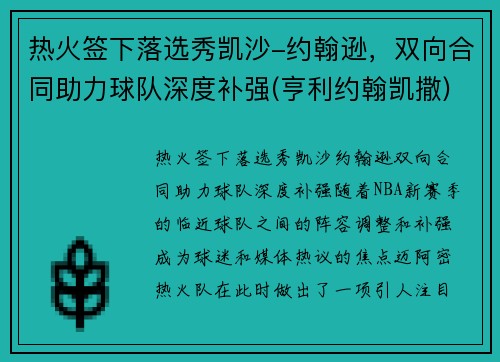 热火签下落选秀凯沙-约翰逊，双向合同助力球队深度补强(亨利约翰凯撒)

热火签下落选秀凯沙约翰逊双向合同助力球队深度补强随着NBA新赛季的临近球队之间的阵容调整和补强成为球迷和媒体热议的焦点迈阿密热火队在此时做出了一项引人注目